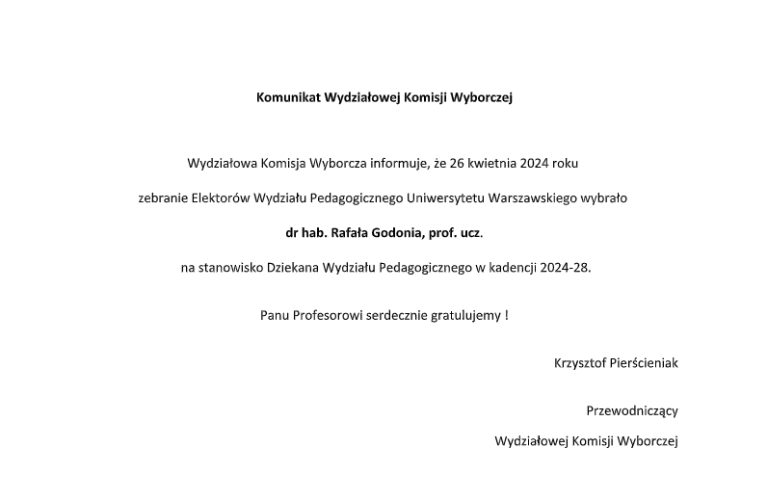 Komunikat Wydziałowej Komisji Wyborczej

Wydziałowa Komisja Wyborcza informuje, że 26 kwietnia 2024 roku

zebranie Elektorów Wydziału Pedagogicznego Uniwersytetu Warszawskiego wybrało

dr hab. Rafała Godonia, prof. ucz.

na stanowisko Dziekana Wydziału Pedagogicznego w kadencji 2024-28.

Panu Profesorowi serdecznie gratulujemy !

Krzysztof Pierścieniak

Przewodniczący

Wydziałowej Komisji Wyborczej